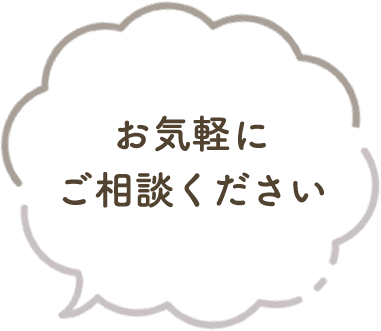 お気軽に
ご相談ください